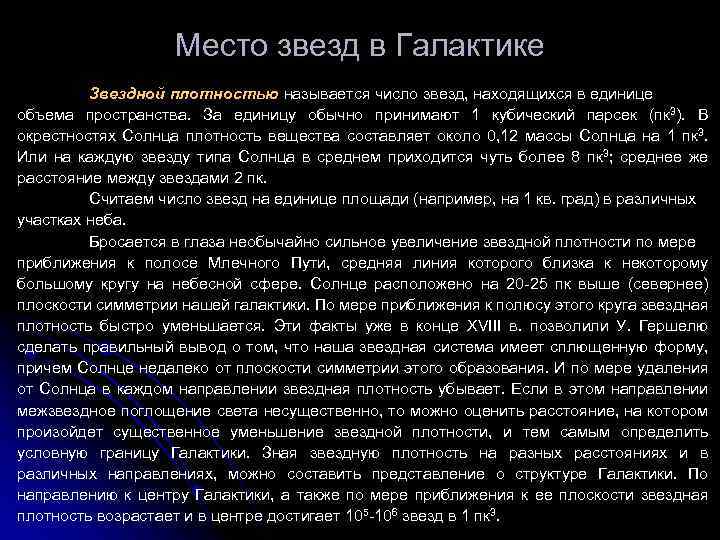 Место звезд в Галактике

Звездной плотностью называется число звезд, находящихся в единице объема пространства. За единицу обычно принимают 1 кубический парсек (пк$^3$). В окрестностях Солнца плотность вещества составляет около 0,12 массы Солнца на 1 пк$^3$. Или на каждую звезду типа Солнца в среднем приходится чуть более 8 пк$^3$; среднее же расстояние между звездами 2 пк.

Считаем число звезд на единице площади (например, на 1 кв. град) в различных участках неба.

Бросается в глаза необычайно сильное увеличение звездной плотности по мере приближения к полосе Млечного Пути, средняя линия которого близка к некоторому большому кругу на небесной сфере. Солнце расположено на 20-25 пк выше (севернее) плоскости симметрии нашей галактики. По мере приближения к полюсу этого круга звездная плотность быстро уменьшается. Эти факты уже в конце XVIII в. позволили У. Гершелю сделать правильный вывод о том, что наша звездная система имеет сплющенную форму, причем Солнце недалеко от плоскости симметрии этого образования. И по мере удаления от Солнца в каждом направлении звездная плотность убывает. Если в этом направлении межзвездное поглощение света несущественно, то можно оценить расстояние, на котором произойдет существенное уменьшение звездной плотности, и тем самым определить условную границу Галактики. Зная звездную плотность на разных расстояниях и в различных направлениях, можно составить представление о структуре Галактики. По направлению к центру Галактики, а также по мере приближения к ее плоскости звездная плотность возрастает и в центре достигает $10^5$-$10^6$ звезд в 1 пк$^3$.